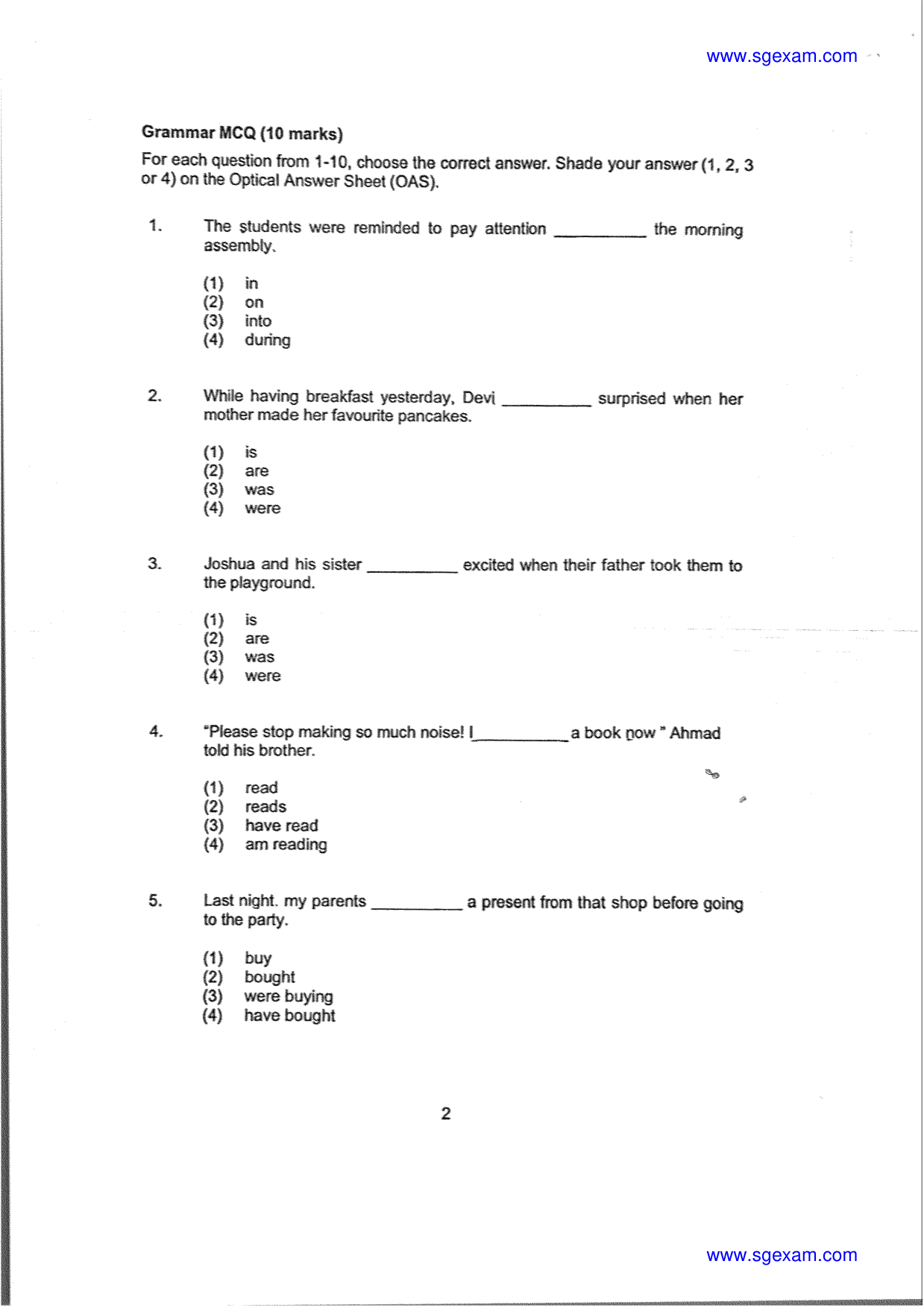 www.sgexam.com

Grammar MCQ (10 marks)

For each question from 1-10, choose the correct answer. Shade your answer (1, 2, 3 or 4) on the Optical Answer Sheet (OAS).

1. The students were reminded to pay attention ____ the morning assembly.

(1) in
(2) on
(3) into
(4) during

2. While having breakfast yesterday, Devi ____ surprised when her mother made her favourite pancakes.

(1) is
(2) are
(3) was
(4) were

3. Joshua and his sister ____ excited when their father took them to the playground.

(1) is
(2) are
(3) was
(4) were

4. "Please stop making so much noise! I ____ a book now " Ahmad told his brother.

(1) read
(2) reads
(3) have read
(4) am reading

5. Last night. my parents ____ a present from that shop before going to the party.

(1) buy
(2) bought
(3) were buying
(4) have bought

2

www.sgexam.com